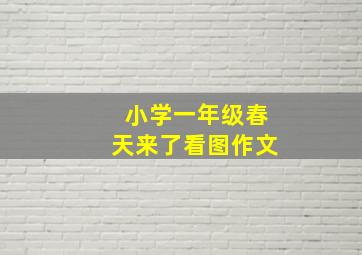 小学一年级春天来了看图作文